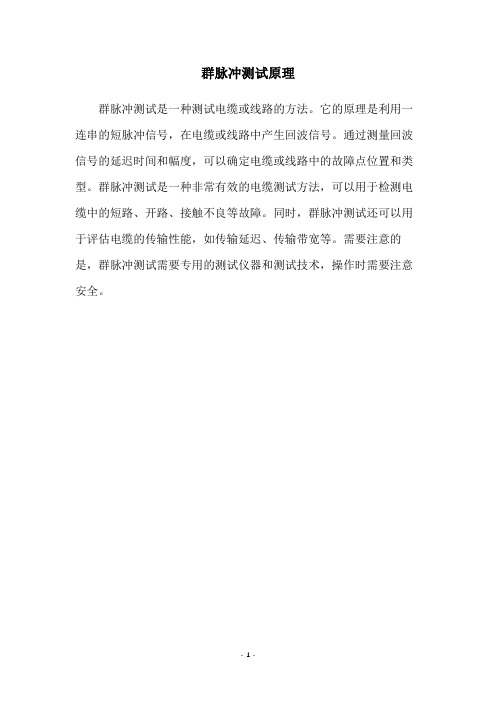 群脉冲测试原理

群脉冲测试是一种测试电缆或线路的方法。它的原理是利用一连串的短脉冲信号，在电缆或线路中产生回波信号。通过测量回波信号的延迟时间和幅度，可以确定电缆或线路中的故障点位置和类型。群脉冲测试是一种非常有效的电缆测试方法，可以用于检测电缆中的短路、开路、接触不良等故障。同时，群脉冲测试还可以用于评估电缆的传输性能，如传输延迟、传输带宽等。需要注意的是，群脉冲测试需要专用的测试仪器和测试技术，操作时需要注意安全。

- 1 -